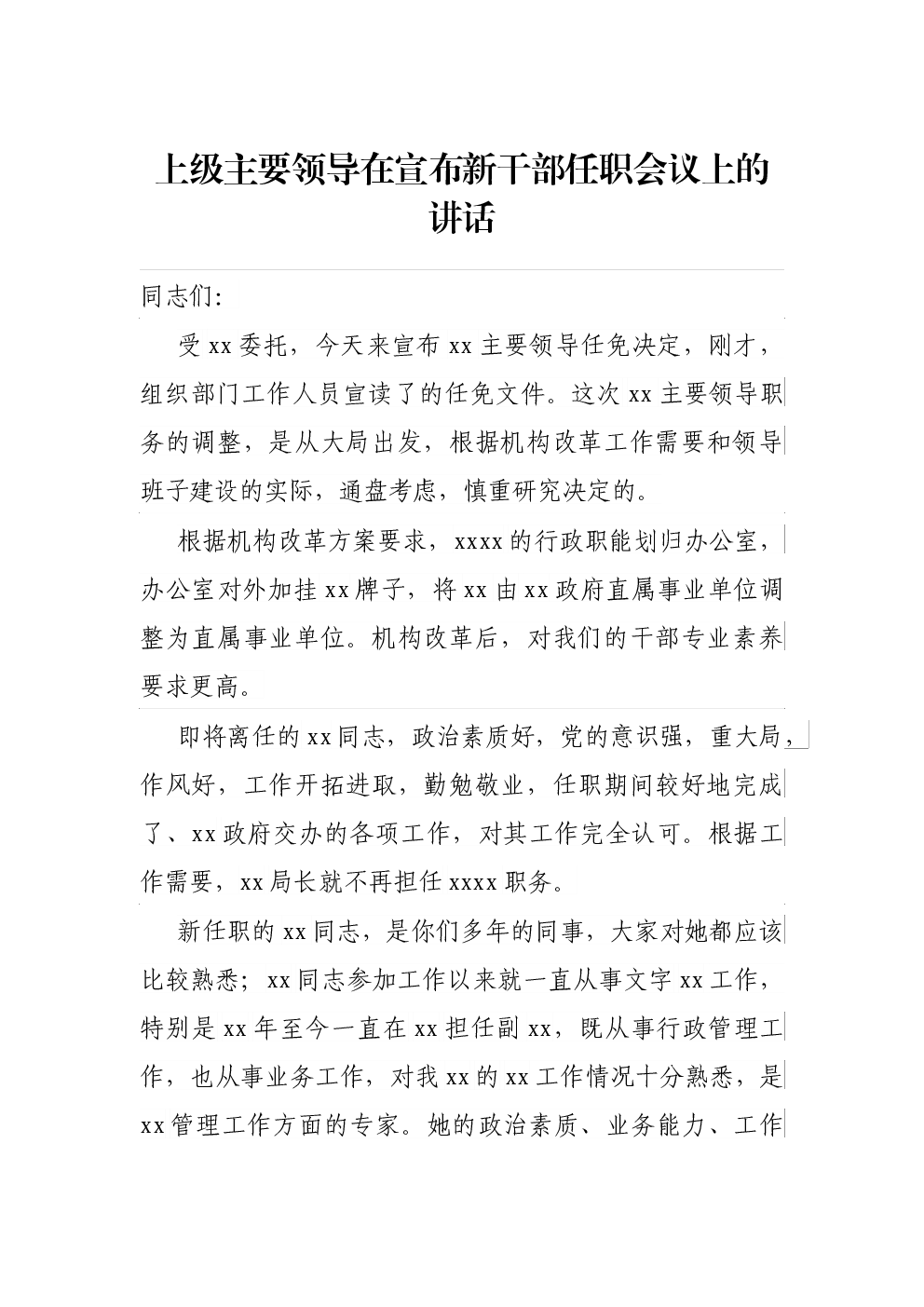 上级主要领导在宣布新干部任职会议上的讲话

同志们:

受 xx 委托，今天来宣布 xx 主要领导任免决定，刚才，组织部门工作人员宣读了的任免文件。这次 xx 主要领导职务的调整，是从大局出发，根据机构改革工作需要和领导班子建设的实际，通盘考虑，慎重研究决定的。

根据机构改革方案要求，xxxx 的行政职能划归办公室，办公室对外加挂 xx 牌子，将 xx 由 xx 政府直属事业单位调整为直属事业单位。机构改革后，对我们的干部专业素养要求更高。

即将离任的 xx 同志，政治素质好，党的意识强，重大局，作风好，工作开拓进取，勤勉敬业，任职期间较好地完成了、xx 政府交办的各项工作，对其工作完全认可。根据工作需要，xx 局长就不再担任 xxxx 职务。

新任职的 xx 同志，是你们多年的同事，大家对她都应该比较熟悉；xx 同志参加工作以来就一直从事文字 xx 工作，特别是 xx 年至今一直在 xx 担任副 xx，既从事行政管理工作，也从事业务工作，对我 xx 的 xx 工作情况十分熟悉，是 xx 管理工作方面的专家。她的政治素质、业务能力、工作